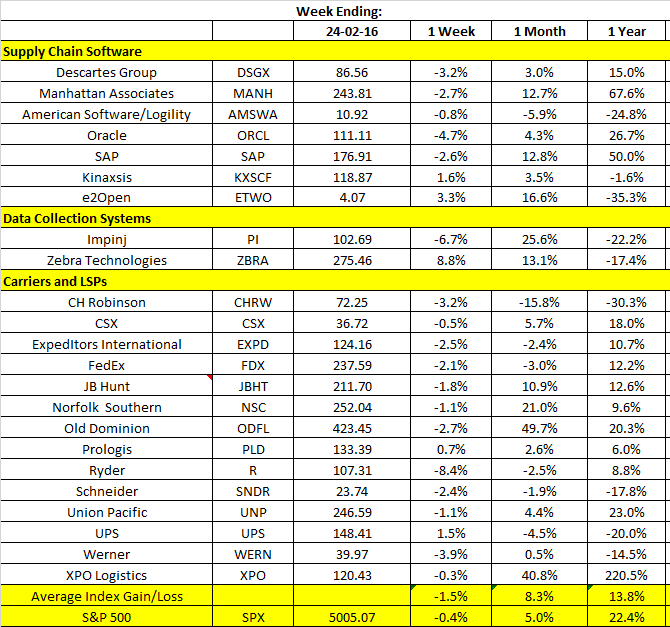 Week Ending:

| | | 24-02-16 | 1 Week | 1 Month | 1 Year |
|---|---|---|---|---|---|
| Supply Chain Software | | | | | |
| Descartes Group | DSGX | 86.56 | -3.2% | 3.0% | 15.0% |
| Manhattan Associates | MANH | 243.81 | -2.7% | 12.7% | 67.6% |
| American Software/Logility | AMSWA | 10.92 | -0.8% | -5.9% | -24.8% |
| Oracle | ORCL | 111.11 | -4.7% | 4.3% | 26.7% |
| SAP | SAP | 176.91 | -2.6% | 12.8% | 50.0% |
| Kinaxsis | KXSCF | 118.87 | 1.6% | 3.5% | -1.6% |
| e2Open | ETWO | 4.07 | 3.3% | 16.6% | -35.3% |
| Data Collection Systems | | | | | |
| Impinj | PI | 102.69 | -6.7% | 25.6% | -22.2% |
| Zebra Technologies | ZBRA | 275.46 | 8.8% | 13.1% | -17.4% |
| Carriers and LSPs | | | | | |
| CH Robinson | CHRW | 72.25 | -3.2% | -15.8% | -30.3% |
| CSX | CSX | 36.72 | -0.5% | 5.7% | 18.0% |
| ExpedItors International | EXPD | 124.16 | -2.5% | -2.4% | 10.7% |
| FedEx | FDX | 237.59 | -2.1% | -3.0% | 12.2% |
| JB Hunt | JBHT | 211.70 | -1.8% | 10.9% | 12.6% |
| Norfolk Southern | NSC | 252.04 | -1.1% | 21.0% | 9.6% |
| Old Dominion | ODFL | 423.45 | -2.7% | 49.7% | 20.3% |
| Prologis | PLD | 133.39 | 0.7% | 2.6% | 6.0% |
| Ryder | R | 107.31 | -8.4% | -2.5% | 8.8% |
| Schneider | SNDR | 23.74 | -2.4% | -1.9% | -17.8% |
| Union Pacific | UNP | 246.59 | -1.1% | 4.4% | 23.0% |
| UPS | UPS | 148.41 | 1.5% | -4.5% | -20.0% |
| Werner | WERN | 39.97 | -3.9% | 0.5% | -14.5% |
| XPO Logistics | XPO | 120.43 | -0.3% | 40.8% | 220.5% |
| Average Index Gain/Loss | | | -1.5% | 8.3% | 13.8% |
| S&P 500 | SPX | 5005.07 | -0.4% | 5.0% | 22.4% |